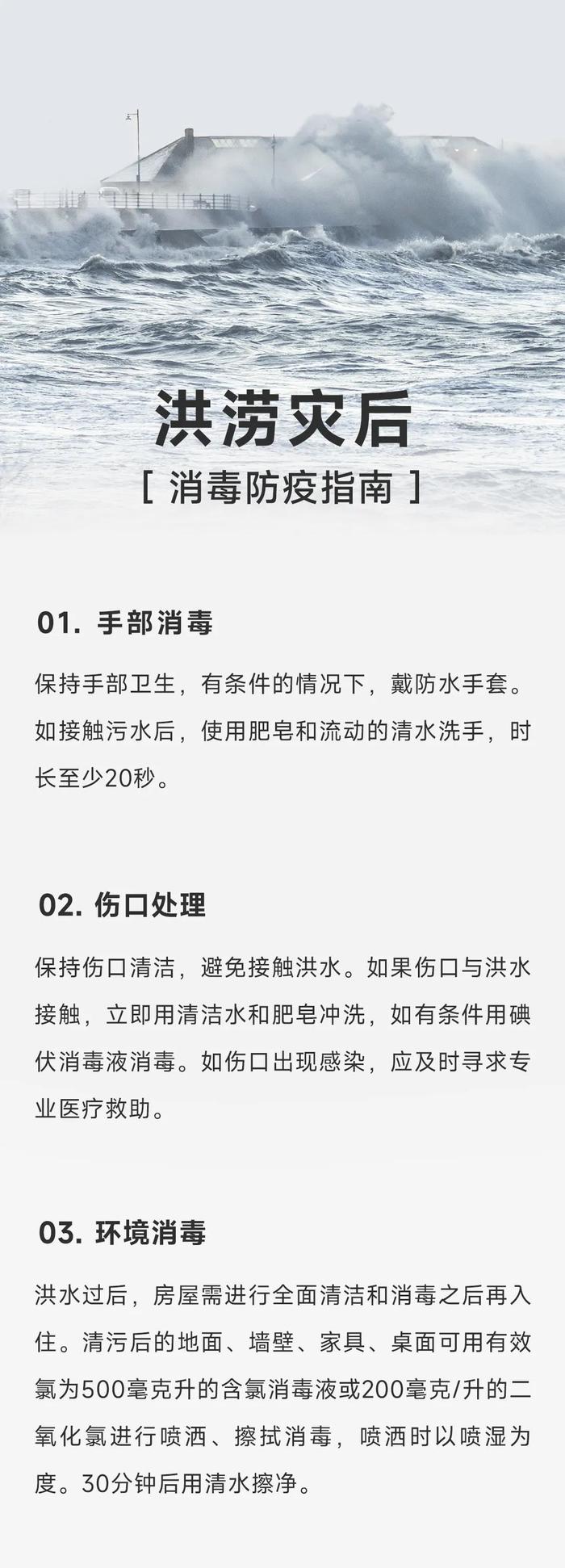 洪涝灾后

[ 消毒防疫指南 ]

01. 手部消毒

保持手部卫生，有条件的情况下，戴防水手套。如接触污水后，使用肥皂和流动的清水洗手，时长至少20秒。

02. 伤口处理

保持伤口清洁，避免接触洪水。如果伤口与洪水接触，立即用清洁水和肥皂冲洗，如有条件用碘伏消毒液消毒。如伤口出现感染，应及时寻求专业医疗救助。

03. 环境消毒

洪水过后，房屋需进行全面清洁和消毒之后再入住。清污后的地面、墙壁、家具、桌面可用有效氯为500毫克升的含氯消毒液或200毫克/升的二氧化氯进行喷洒、擦拭消毒，喷洒时以喷湿为度。30分钟后用清水擦净。